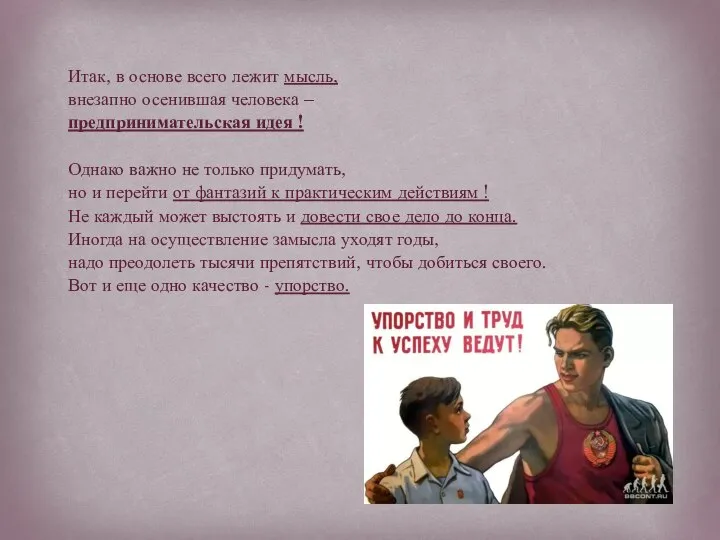 Итак, в основе всего лежит мысль, внезапно осенившая человека – предпринимательская идея !

Однако важно не только придумать, но и перейти от фантазий к практическим действиям ! Не каждый может выстоять и довести свое дело до конца. Иногда на осуществление замысла уходят годы, надо преодолеть тысячи препятствий, чтобы добиться своего. Вот и еще одно качество - упорство.

УПОРСТВО И ТРУД К УСПЕХУ ВЕДУТ!

BBCONT.RU